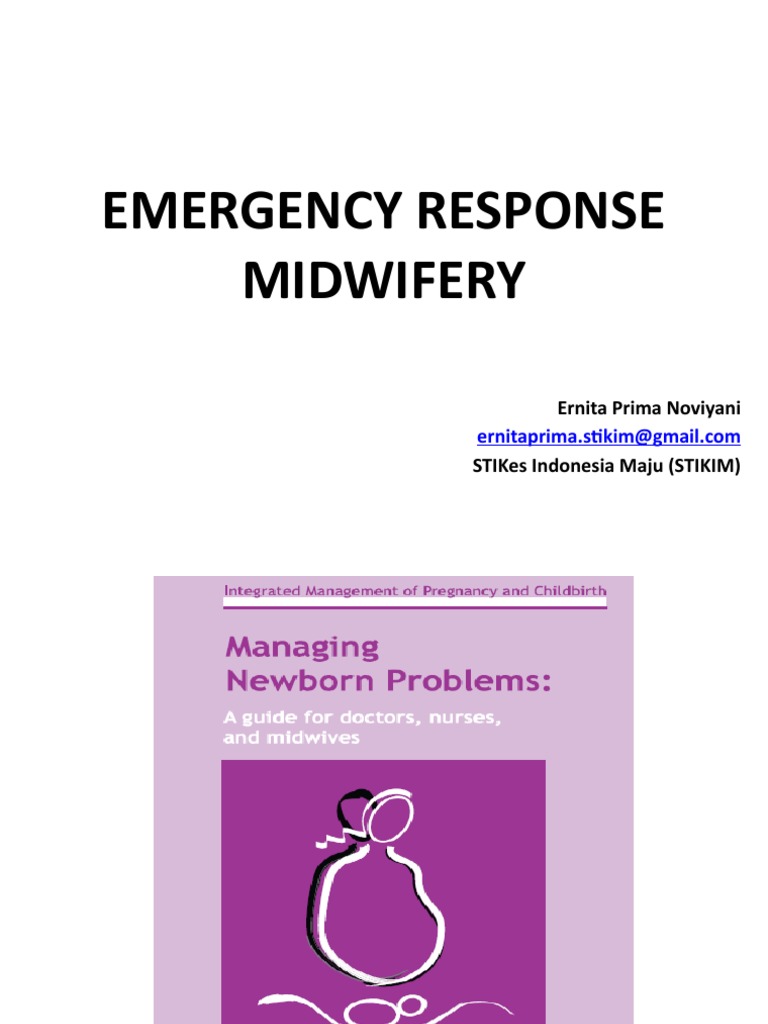 EMERGENCY RESPONSE MIDWIFERY

Ernita Prima Noviyani
ernitaprima.stikim@gmail.com
STIKes Indonesia Maju (STIKIM)

Integrated Management of Pregnancy and Childbirth

Managing Newborn Problems:

A guide for doctors, nurses, and midwives